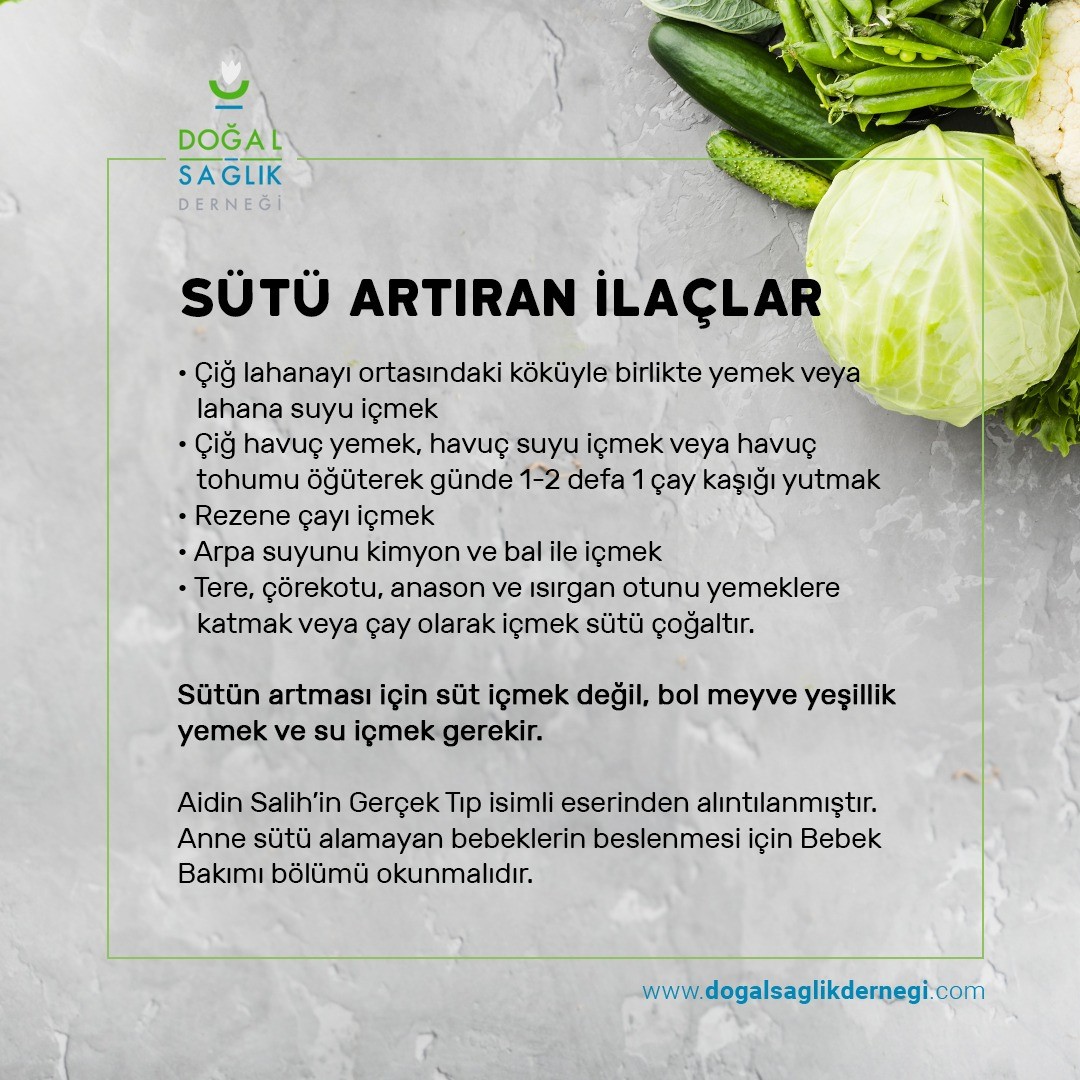 DOĞAL
SAĞLIK
DERNEĞİ

SÜTÜ ARTIRAN İLAÇLAR

• Çiğ lahanayı ortasındaki köküyle birlikte yemek veya lahana suyu içmek
• Çiğ havuç yemek, havuç suyu içmek veya havuç tohumu öğüterek günde 1-2 defa 1 çay kaşığı yutmak
• Rezene çayı içmek
• Arpa suyunu kimyon ve bal ile içmek
• Tere, çörekotu, anason ve ısırgan otunu yemeklere katmak veya çay olarak içmek sütü çoğaltır.

Sütün artması için süt içmek değil, bol meyve yeşillik yemek ve su içmek gerekir.

Aidin Salih'in Gerçek Tıp isimli eserinden alıntılanmıştır. Anne sütü alamayan bebeklerin beslenmesi için Bebek Bakımı bölümü okunmalıdır.

www.dogalsaglikdernegi.com